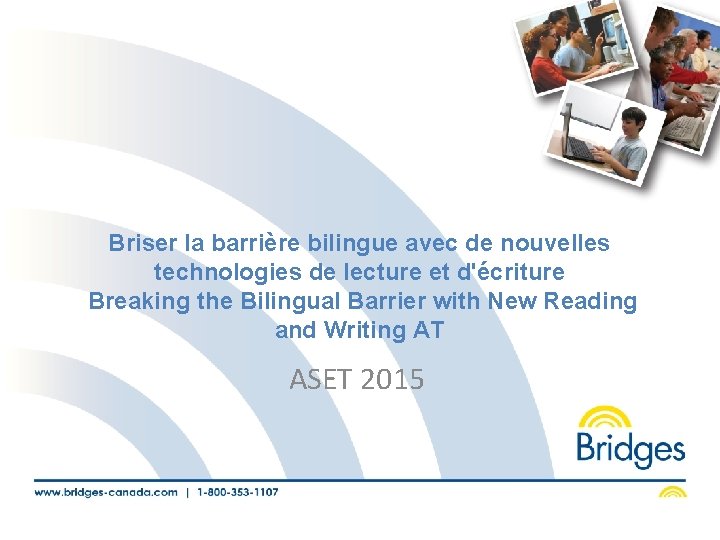 Briser la barrière bilingue avec de nouvelles technologies de lecture et d'écriture
Breaking the Bilingual Barrier with New Reading and Writing AT

ASET 2015

Bridges

www.bridges-canada.com | 1-800-353-1107